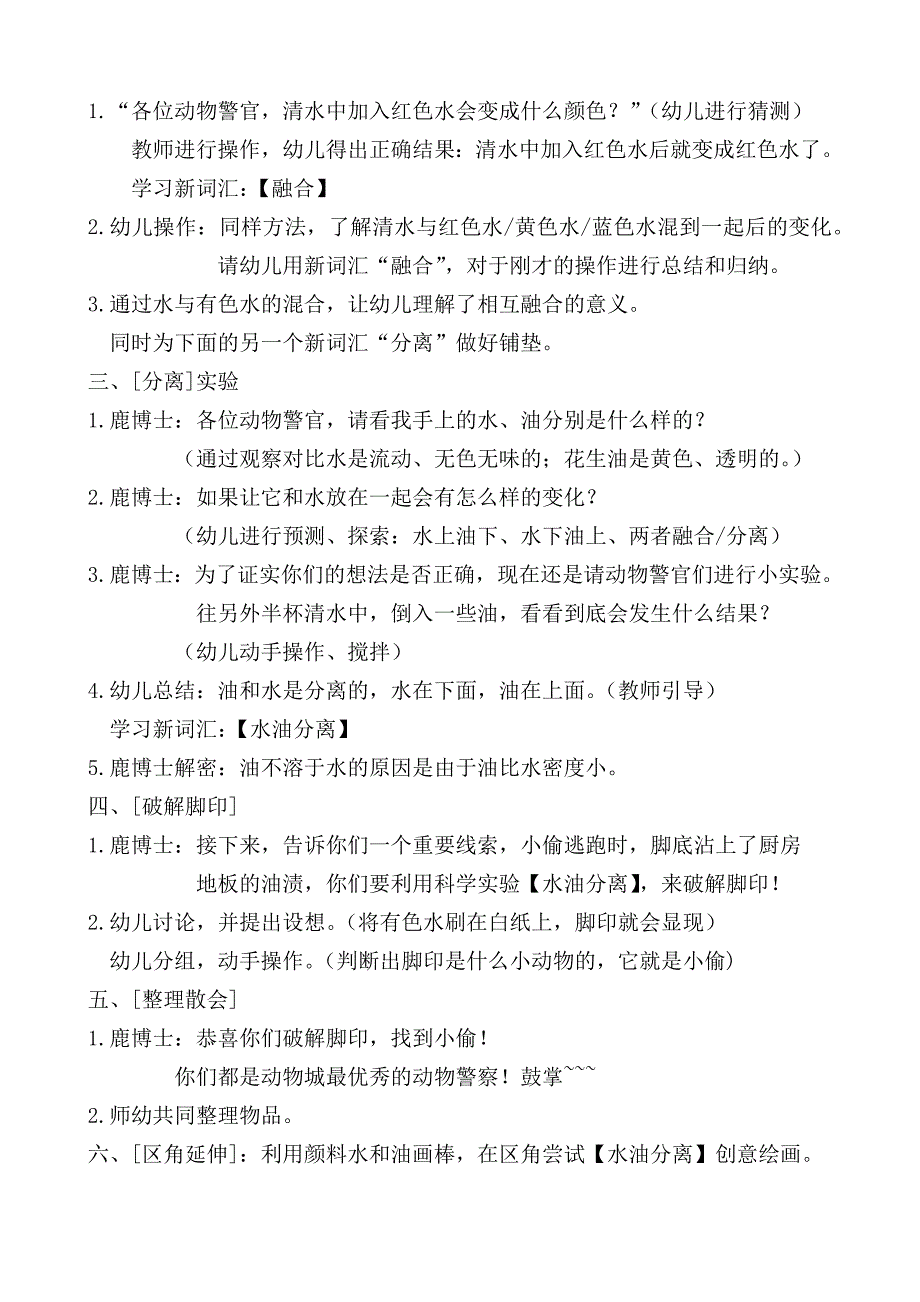 1.“各位动物警官，清水中加入红色水会变成什么颜色？”（幼儿进行猜测）

教师进行操作，幼儿得出正确结果：清水中加入红色水后就变成红色水了。

学习新词汇：【融合】

2.幼儿操作：同样方法，了解清水与红色水/黄色水/蓝色水混到一起后的变化。

请幼儿用新词汇“融合”，对于刚才的操作进行总结和归纳。

3.通过水与有色水的混合，让幼儿理解了相互融合的意义。

同时为下面的另一个新词汇“分离”做好铺垫。

三、[分离]实验

1.鹿博士：各位动物警官，请看我手上的水、油分别是什么样的？

（通过观察对比水是流动、无色无味的；花生油是黄色、透明的。）

2.鹿博士：如果让它和水放在一起会有怎么样的变化？

（幼儿进行预测、探索：水上油下、水下油上、两者融合/分离）

3.鹿博士：为了证实你们的想法是否正确，现在还是请动物警官们进行小实验。

往另外半杯清水中，倒入一些油，看看到底会发生什么结果？

（幼儿动手操作、搅拌）

4.幼儿总结：油和水是分离的，水在下面，油在上面。（教师引导）

学习新词汇：【水油分离】

5.鹿博士解密：油不溶于水的原因是由于油比水密度小。

四、[破解脚印]

1.鹿博士：接下来，告诉你们一个重要线索，小偷逃跑时，脚底沾上了厨房地板的油渍，你们要利用科学实验【水油分离】，来破解脚印！

2.幼儿讨论，并提出设想。（将有色水刷在白纸上，脚印就会显现）

幼儿分组，动手操作。（判断出脚印是什么小动物的，它就是小偷）

五、[整理散会]

1.鹿博士：恭喜你们破解脚印，找到小偷！

你们都是动物城最优秀的动物警察！鼓掌~~~

2.师幼共同整理物品。

六、[区角延伸]：利用颜料水和油画棒，在区角尝试【水油分离】创意绘画。